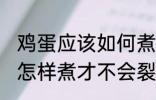 鸡蛋应该如何煮
怎样煮才不会裂